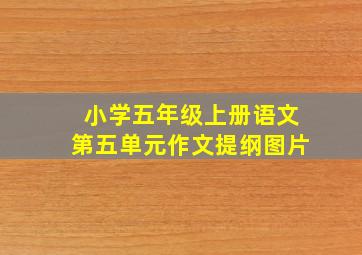 小学五年级上册语文
第五单元作文提纲图片